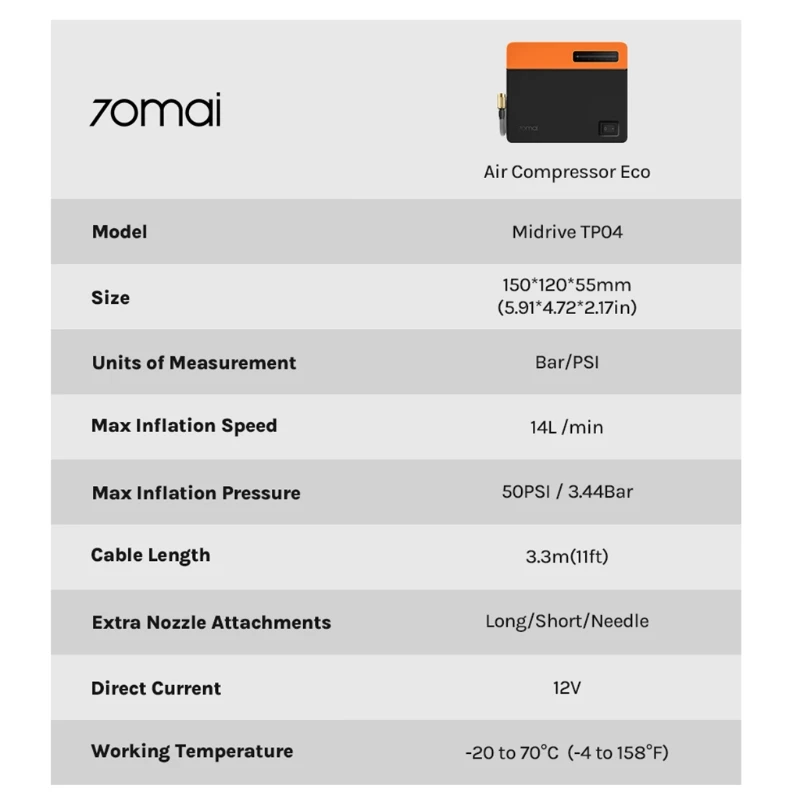 | 70mai | 70mai Air Compressor Eco |
|---|---|
| Model | Midrive TP04 |
| Size | 150\*120\*55mm (5.91\*4.72\*2.17in) |
| Units of Measurement | Bar/PSI |
| Max Inflation Speed | 14L /min |
| Max Inflation Pressure | 50PSI / 3.44Bar |
| Cable Length | 3.3m(11ft) |
| Extra Nozzle Attachments | Long/Short/Needle |
| Direct Current | 12V |
| Working Temperature | -20 to 70°C (-4 to 158°F) |